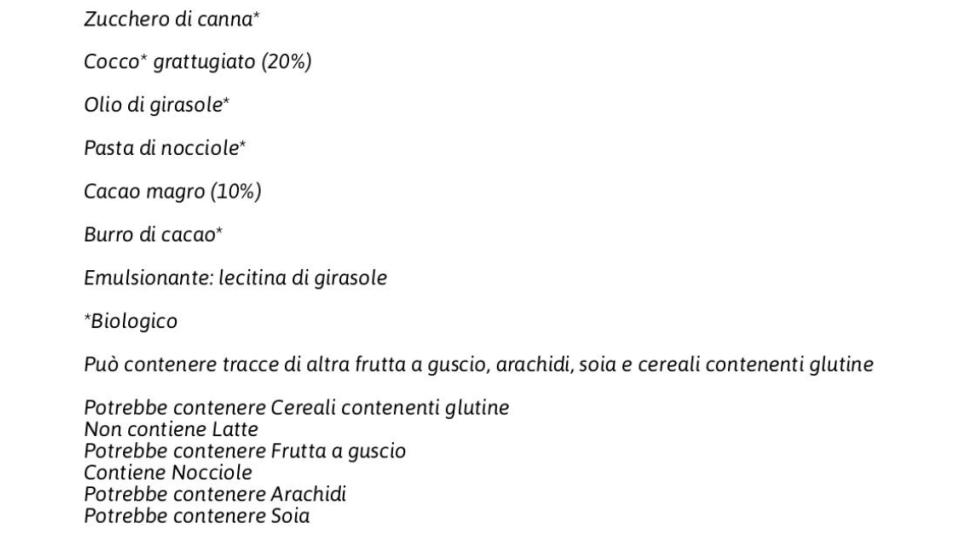 Zucchero di canna*

Cocco* grattugiato (20%)

Olio di girasole*

Pasta di nocciole*

Cacao magro (10%)

Burro di cacao*

Emulsionante: lecitina di girasole

*Biologico

Può contenere tracce di altra frutta a guscio, arachidi, soia e cereali contenenti glutine

Potrebbe contenere Cereali contenenti glutine
Non contiene Latte
Potrebbe contenere Frutta a guscio
Contiene Nocciole
Potrebbe contenere Arachidi
Potrebbe contenere Soia